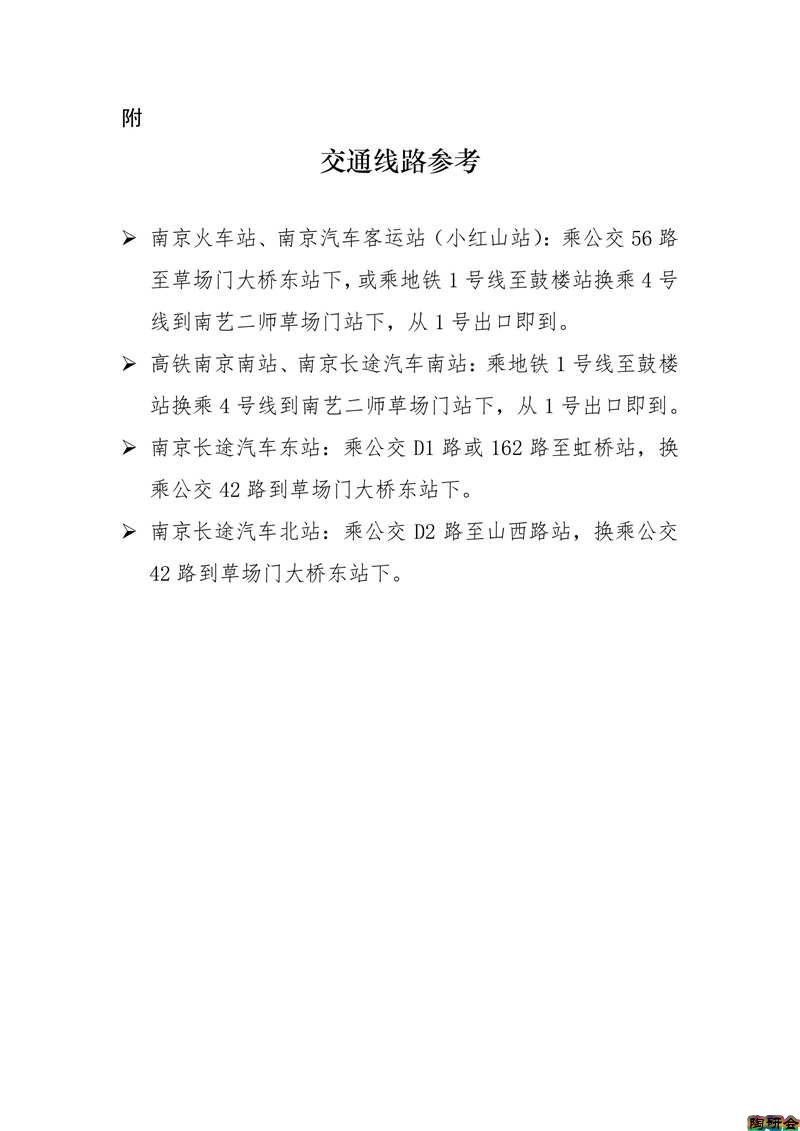 附

交通线路参考

➢ 南京火车站、南京汽车客运站（小红山站）：乘公交 56 路至草场门大桥东站下，或乘地铁 1 号线至鼓楼站换乘 4 号线到南艺二师草场门站下，从 1 号出口即到。

➢ 高铁南京南站、南京长途汽车南站：乘地铁 1 号线至鼓楼站换乘 4 号线到南艺二师草场门站下，从 1 号出口即到。

➢ 南京长途汽车东站：乘公交 D1 路或 162 路至虹桥站，换乘公交 42 路到草场门大桥东站下。

➢ 南京长途汽车北站：乘公交 D2 路至山西路站，换乘公交 42 路到草场门大桥东站下。

陶研会